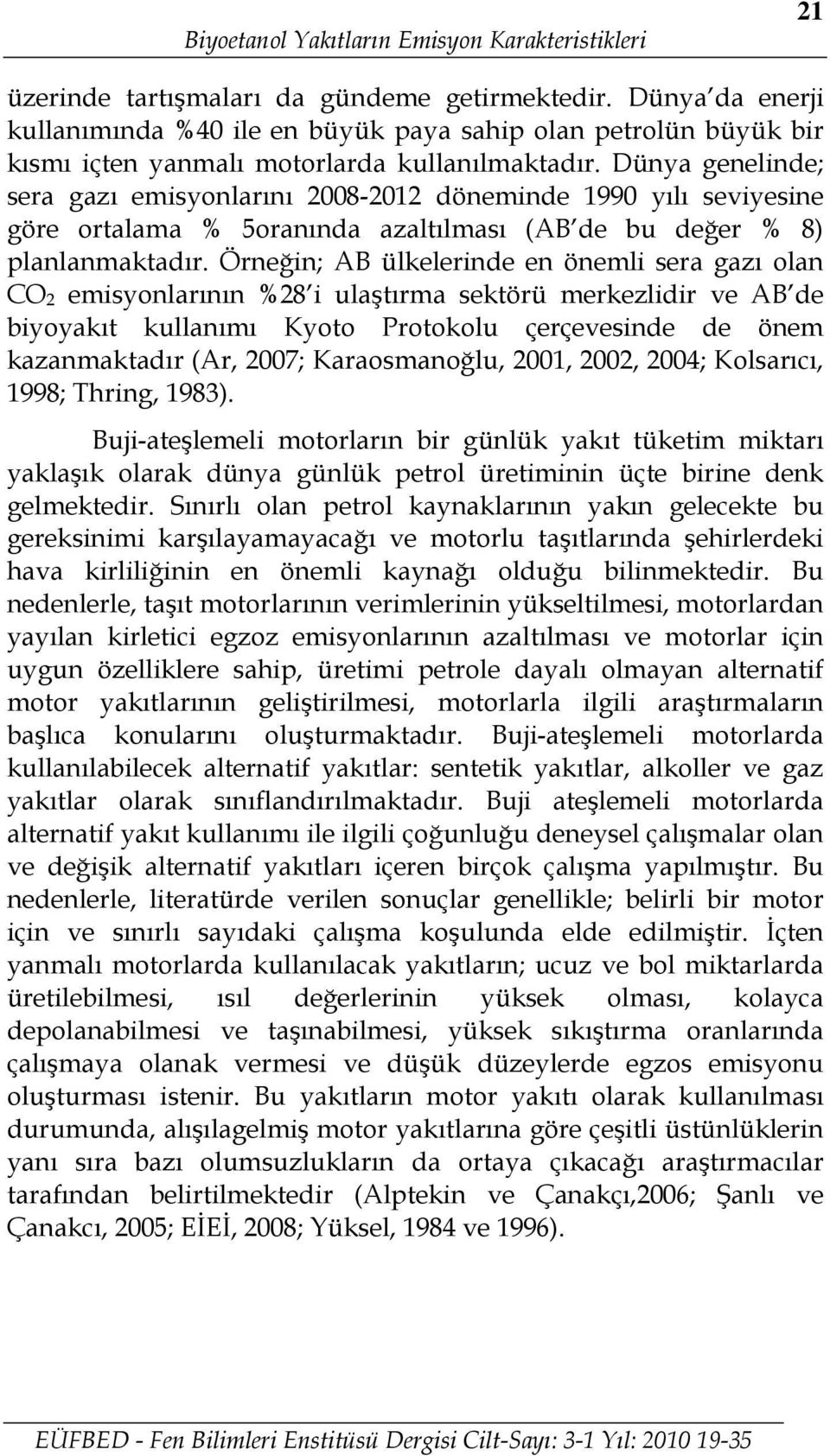 Biyoetanol Yakıtların Emisyon Karakteristikleri 21

üzerinde tartışmaları da gündeme getirmektedir. Dünya'da enerji kullanımında %40 ile en büyük paya sahip olan petrolün büyük bir kısmı içten yanmalı motorlarda kullanılmaktadır. Dünya genelinde; sera gazı emisyonlarını 2008-2012 döneminde 1990 yılı seviyesine göre ortalama % 5oranında azaltılması (AB'de bu değer % 8) planlanmaktadır. Örneğin; AB ülkelerinde en önemli sera gazı olan $CO_2$ emisyonlarının %28'i ulaştırma sektörü merkezlidir ve AB'de biyoyakıt kullanımı Kyoto Protokolu çerçevesinde de önem kazanmaktadır (Ar, 2007; Karaosmanoğlu, 2001, 2002, 2004; Kolsarıcı, 1998; Thring, 1983).

Buji-ateşlemeli motorların bir günlük yakıt tüketim miktarı yaklaşık olarak dünya günlük petrol üretiminin üçte birine denk gelmektedir. Sınırlı olan petrol kaynaklarının yakın gelecekte bu gereksinimi karşılayamayacağı ve motorlu taşıtlarında şehirlerdeki hava kirliliğinin en önemli kaynağı olduğu bilinmektedir. Bu nedenlerle, taşıt motorlarının verimlerinin yükseltilmesi, motorlardan yayılan kirletici egzoz emisyonlarının azaltılması ve motorlar için uygun özelliklere sahip, üretimi petrole dayalı olmayan alternatif motor yakıtlarının geliştirilmesi, motorlarla ilgili araştırmaların başlıca konularını oluşturmaktadır. Buji-ateşlemeli motorlarda kullanılabilecek alternatif yakıtlar: sentetik yakıtlar, alkoller ve gaz yakıtlar olarak sınıflandırılmaktadır. Buji ateşlemeli motorlarda alternatif yakıt kullanımı ile ilgili çoğunluğu deneysel çalışmalar olan ve değişik alternatif yakıtları içeren birçok çalışma yapılmıştır. Bu nedenlerle, literatürde verilen sonuçlar genellikle; belirli bir motor için ve sınırlı sayıdaki çalışma koşulunda elde edilmiştir. İçten yanmalı motorlarda kullanılacak yakıtların; ucuz ve bol miktarlarda üretilebilmesi, ısıl değerlerinin yüksek olması, kolayca depolanabilmesi ve taşınabilmesi, yüksek sıkıştırma oranlarında çalışmaya olanak vermesi ve düşük düzeylerde egzos emisyonu oluşturması istenir. Bu yakıtların motor yakıtı olarak kullanılması durumunda, alışılagelmiş motor yakıtlarına göre çeşitli üstünlüklerin yanı sıra bazı olumsuzlukların da ortaya çıkacağı araştırmacılar tarafından belirtilmektedir (Alptekin ve Çanakçı,2006; Şanlı ve Çanakcı, 2005; EİEİ, 2008; Yüksel, 1984 ve 1996).

EÜFBED - Fen Bilimleri Enstitüsü Dergisi Cilt-Sayı: 3-1 Yıl: 2010 19-35